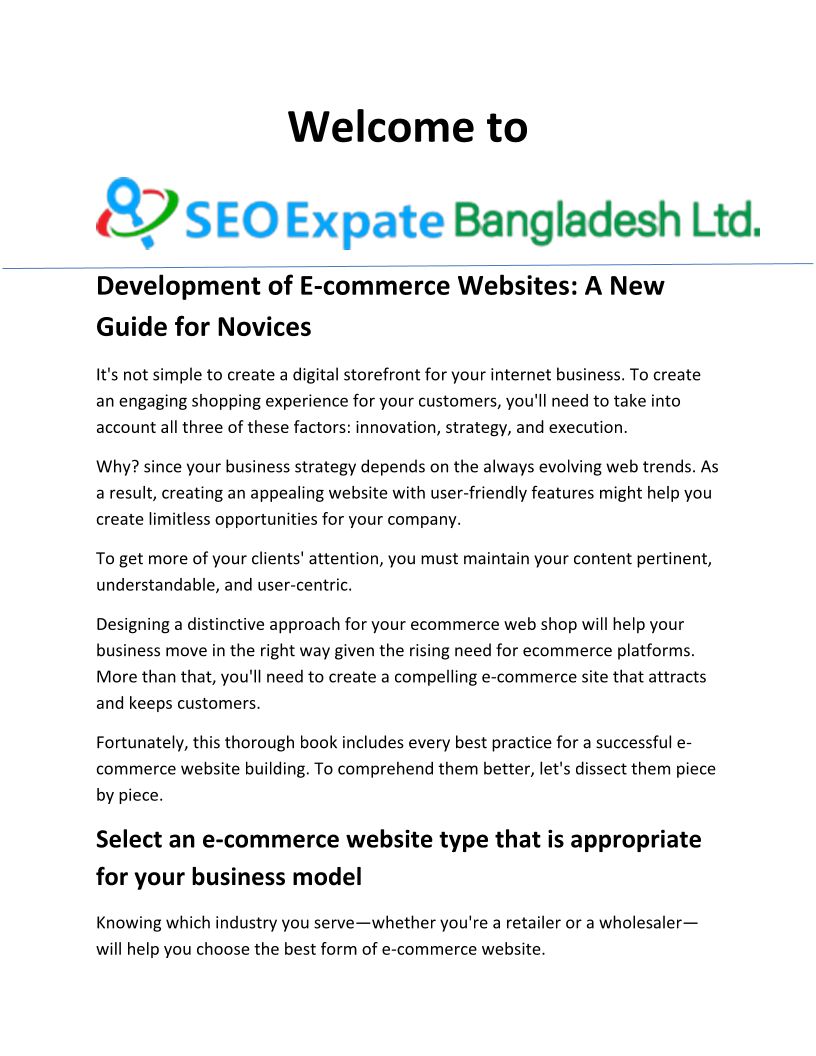 Welcome to

SEO Expate Bangladesh Ltd.

Development of E-commerce Websites: A New Guide for Novices

It's not simple to create a digital storefront for your internet business. To create an engaging shopping experience for your customers, you'll need to take into account all three of these factors: innovation, strategy, and execution.

Why? since your business strategy depends on the always evolving web trends. As a result, creating an appealing website with user-friendly features might help you create limitless opportunities for your company.

To get more of your clients' attention, you must maintain your content pertinent, understandable, and user-centric.

Designing a distinctive approach for your ecommerce web shop will help your business move in the right way given the rising need for ecommerce platforms. More than that, you'll need to create a compelling e-commerce site that attracts and keeps customers.

Fortunately, this thorough book includes every best practice for a successful e-commerce website building. To comprehend them better, let's dissect them piece by piece.

Select an e-commerce website type that is appropriate for your business model

Knowing which industry you serve—whether you're a retailer or a wholesaler—will help you choose the best form of e-commerce website.